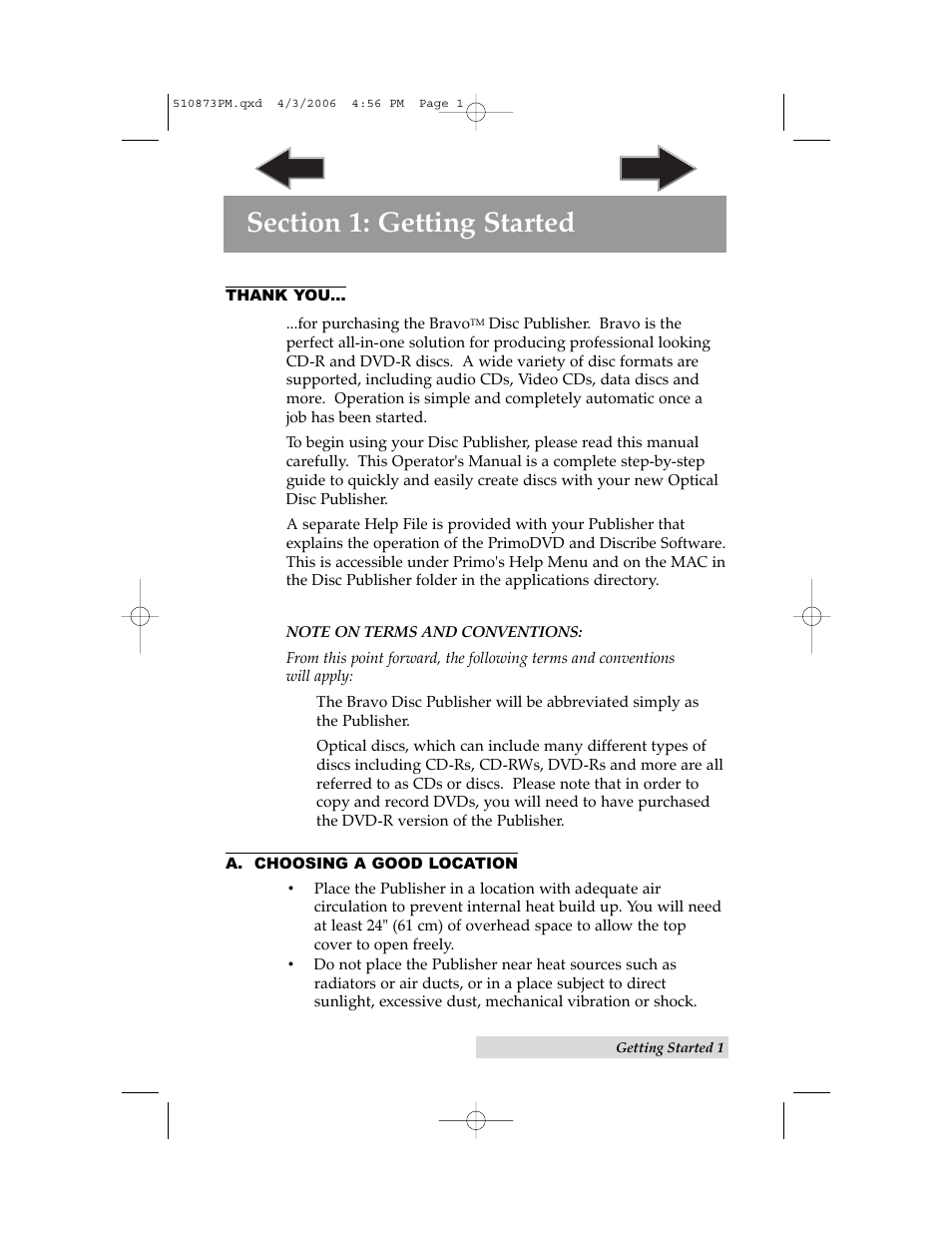 510873PM.qxd 4/3/2006 4:56 PM Page 1

Section 1: Getting Started

THANK YOU...

...for purchasing the Bravo™ Disc Publisher. Bravo is the perfect all-in-one solution for producing professional looking CD-R and DVD-R discs. A wide variety of disc formats are supported, including audio CDs, Video CDs, data discs and more. Operation is simple and completely automatic once a job has been started.

To begin using your Disc Publisher, please read this manual carefully. This Operator's Manual is a complete step-by-step guide to quickly and easily create discs with your new Optical Disc Publisher.

A separate Help File is provided with your Publisher that explains the operation of the PrimoDVD and Discribe Software. This is accessible under Primo's Help Menu and on the MAC in the Disc Publisher folder in the applications directory.

NOTE ON TERMS AND CONVENTIONS:

From this point forward, the following terms and conventions will apply:

The Bravo Disc Publisher will be abbreviated simply as the Publisher.

Optical discs, which can include many different types of discs including CD-Rs, CD-RWs, DVD-Rs and more are all referred to as CDs or discs. Please note that in order to copy and record DVDs, you will need to have purchased the DVD-R version of the Publisher.

A. CHOOSING A GOOD LOCATION

• Place the Publisher in a location with adequate air circulation to prevent internal heat build up. You will need at least 24" (61 cm) of overhead space to allow the top cover to open freely.
• Do not place the Publisher near heat sources such as radiators or air ducts, or in a place subject to direct sunlight, excessive dust, mechanical vibration or shock.

Getting Started 1